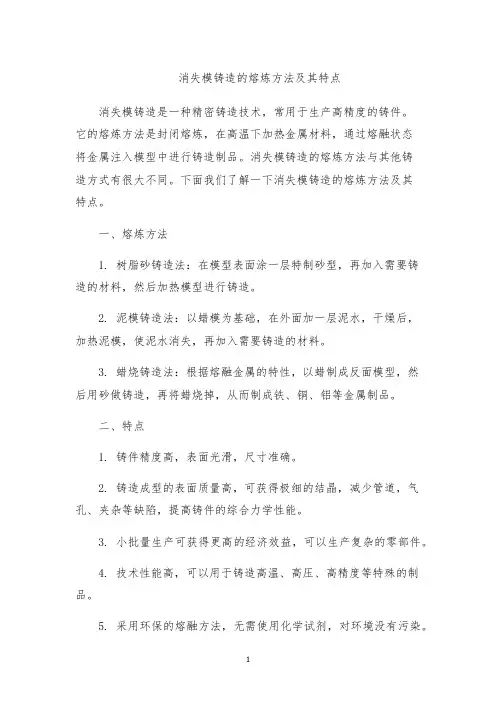 消失模铸造的熔炼方法及其特点

消失模铸造是一种精密铸造技术，常用于生产高精度的铸件。它的熔炼方法是封闭熔炼，在高温下加热金属材料，通过熔融状态将金属注入模型中进行铸造制品。消失模铸造的熔炼方法与其他铸造方式有很大不同。下面我们了解一下消失模铸造的熔炼方法及其特点。

一、熔炼方法

1. 树脂砂铸造法：在模型表面涂一层特制砂型，再加入需要铸造的材料，然后加热模型进行铸造。

2. 泥模铸造法：以蜡模为基础，在外面加一层泥水，干燥后，加热泥模，使泥水消失，再加入需要铸造的材料。

3. 蜡烧铸造法：根据熔融金属的特性，以蜡制成反面模型，然后用砂做铸造，再将蜡烧掉，从而制成铁、铜、铝等金属制品。

二、特点

1. 铸件精度高，表面光滑，尺寸准确。

2. 铸造成型的表面质量高，可获得极细的结晶，减少管道，气孔、夹杂等缺陷，提高铸件的综合力学性能。

3. 小批量生产可获得更高的经济效益，可以生产复杂的零部件。

4. 技术性能高，可以用于铸造高温、高压、高精度等特殊的制品。

5. 采用环保的熔融方法，无需使用化学试剂，对环境没有污染。

1